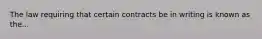 The law requiring that certain contracts be in writing is known as the...